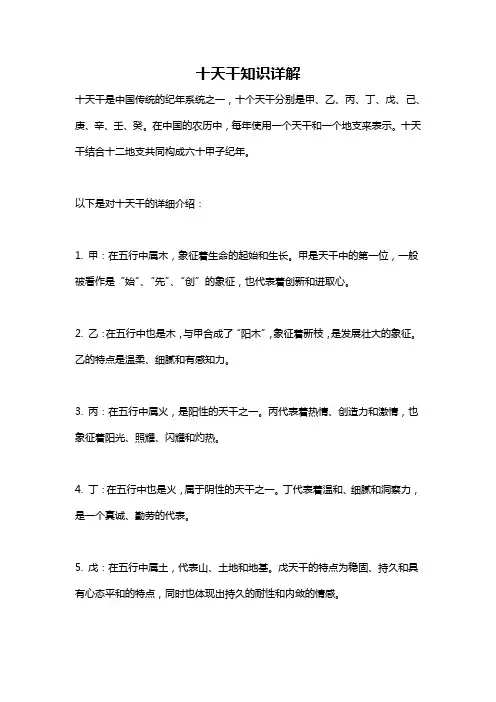 十天干知识详解

十天干是中国传统的纪年系统之一，十个天干分别是甲、乙、丙、丁、戊、己、庚、辛、壬、癸。在中国的农历中，每年使用一个天干和一个地支来表示。十天干结合十二地支共同构成六十甲子纪年。

以下是对十天干的详细介绍：

1. 甲：在五行中属木，象征着生命的起始和生长。甲是天干中的第一位，一般被看作是“始”、“先”、“创”的象征，也代表着创新和进取心。

2. 乙：在五行中也是木，与甲合成了“阳木”，象征着新枝，是发展壮大的象征。乙的特点是温柔、细腻和有感知力。

3. 丙：在五行中属火，是阳性的天干之一。丙代表着热情、创造力和激情，也象征着阳光、照耀、闪耀和灼热。

4. 丁：在五行中也是火，属于阴性的天干之一。丁代表着温和、细腻和洞察力，是一个真诚、勤劳的代表。

5. 戊：在五行中属土，代表山、土地和地基。戊天干的特点为稳固、持久和具有心态平和的特点，同时也体现出持久的耐性和内敛的情感。